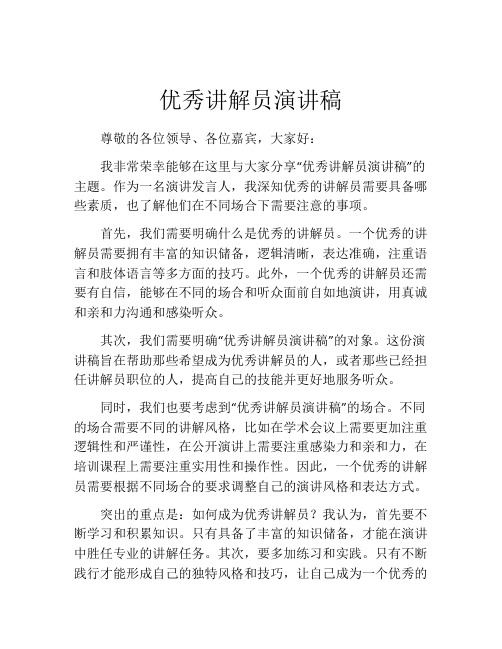 优秀讲解员演讲稿

尊敬的各位领导、各位嘉宾，大家好：

我非常荣幸能够在这里与大家分享“优秀讲解员演讲稿”的主题。作为一名演讲发言人，我深知优秀的讲解员需要具备哪些素质，也了解他们在不同场合下需要注意的事项。

首先，我们需要明确什么是优秀的讲解员。一个优秀的讲解员需要拥有丰富的知识储备，逻辑清晰，表达准确，注重语言和肢体语言等多方面的技巧。此外，一个优秀的讲解员还需要有自信，能够在不同的场合和听众面前自如地演讲，用真诚和亲和力沟通和感染听众。

其次，我们需要明确“优秀讲解员演讲稿”的对象。这份演讲稿旨在帮助那些希望成为优秀讲解员的人，或者那些已经担任讲解员职位的人，提高自己的技能并更好地服务听众。

同时，我们也要考虑到“优秀讲解员演讲稿”的场合。不同的场合需要不同的讲解风格，比如在学术会议上需要更加注重逻辑性和严谨性，在公开演讲上需要注重感染力和亲和力，在培训课程上需要注重实用性和操作性。因此，一个优秀的讲解员需要根据不同场合的要求调整自己的演讲风格和表达方式。

突出的重点是：如何成为优秀讲解员？我认为，首先要不断学习和积累知识。只有具备了丰富的知识储备，才能在演讲中胜任专业的讲解任务。其次，要多加练习和实践。只有不断践行才能形成自己的独特风格和技巧，让自己成为一个优秀的